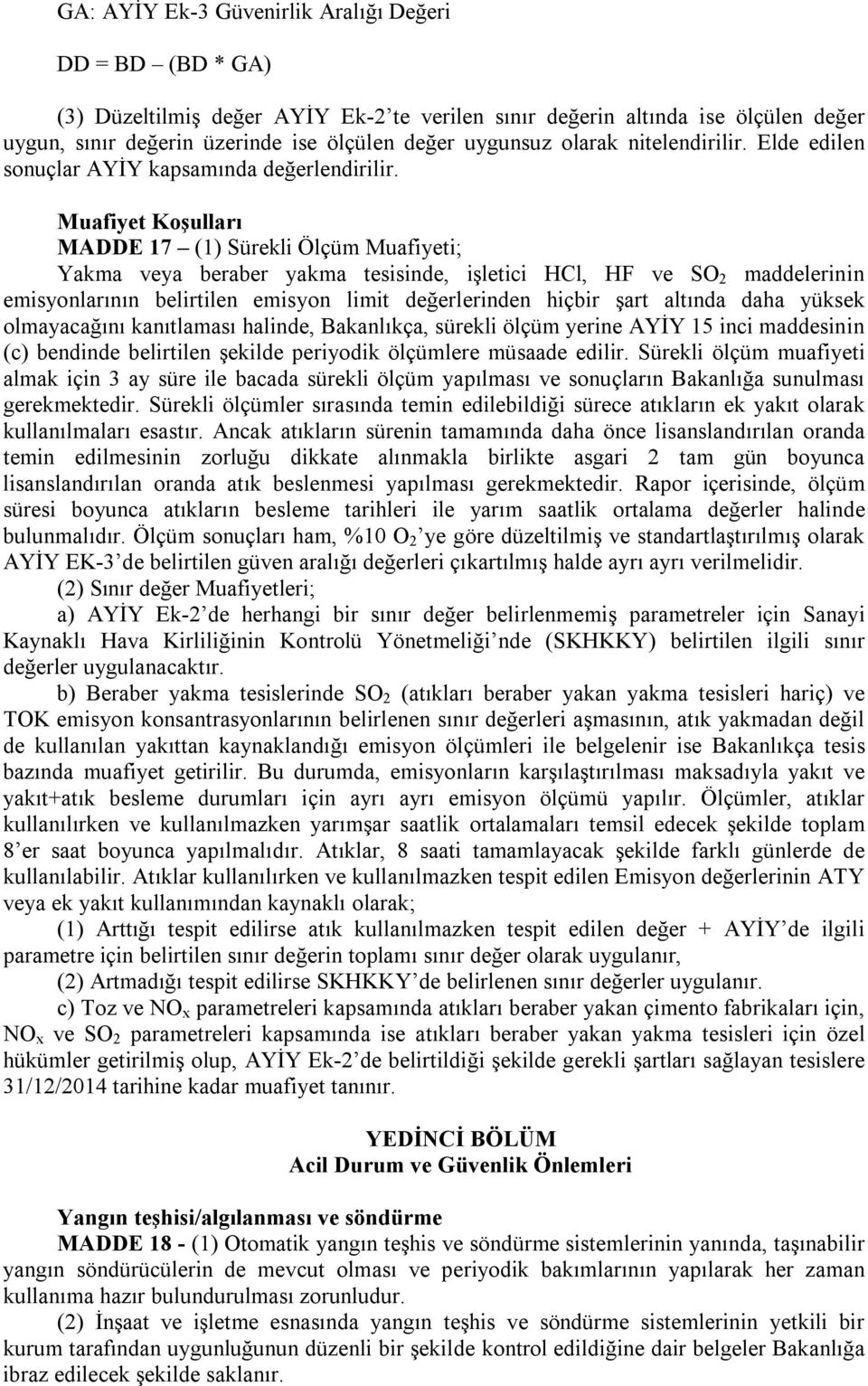 GA: AYİY Ek-3 Güvenirlik Aralığı Değeri

DD = BD – (BD * GA)

(3) Düzeltilmiş değer AYİY Ek-2'te verilen sınır değerin altında ise ölçülen değer uygun, sınır değerin üzerinde ise ölçülen değer uygunsuz olarak nitelendirilir. Elde edilen sonuçlar AYİY kapsamında değerlendirilir.

Muafiyet Koşulları
MADDE 17 – (1) Sürekli Ölçüm Muafiyeti;
Yakma veya beraber yakma tesisinde, işletici HCl, HF ve $SO_2$ maddelerinin emisyonlarının belirtilen emisyon limit değerlerinden hiçbir şart altında daha yüksek olmayacağını kanıtlaması halinde, Bakanlıkça, sürekli ölçüm yerine AYİY 15 inci maddesinin (c) bendinde belirtilen şekilde periyodik ölçümlere müsaade edilir. Sürekli ölçüm muafiyeti almak için 3 ay süre ile bacada sürekli ölçüm yapılması ve sonuçların Bakanlığa sunulması gerekmektedir. Sürekli ölçümler sırasında temin edilebildiği sürece atıkların ek yakıt olarak kullanılmaları esastır. Ancak atıkların sürenin tamamında daha önce lisanslandırılan oranda temin edilmesinin zorluğu dikkate alınmakla birlikte asgari 2 tam gün boyunca lisanslandırılan oranda atık beslenmesi yapılması gerekmektedir. Rapor içerisinde, ölçüm süresi boyunca atıkların besleme tarihleri ile yarım saatlik ortalama değerler halinde bulunmalıdır. Ölçüm sonuçları ham, %10 $O_2$'ye göre düzeltilmiş ve standartlaştırılmış olarak AYİY EK-3'de belirtilen güven aralığı değerleri çıkartılmış halde ayrı ayrı verilmelidir.
(2) Sınır değer Muafiyetleri;
a) AYİY Ek-2'de herhangi bir sınır değer belirlenmemiş parametreler için Sanayi Kaynaklı Hava Kirliliğinin Kontrolü Yönetmeliği'nde (SKHKKY) belirtilen ilgili sınır değerler uygulanacaktır.
b) Beraber yakma tesislerinde $SO_2$ (atıkları beraber yakan yakma tesisleri hariç) ve TOK emisyon konsantrasyonlarının belirlenen sınır değerleri aşmasının, atık yakmadan değil de kullanılan yakıttan kaynaklandığı emisyon ölçümleri ile belgelenir ise Bakanlıkça tesis bazında muafiyet getirilir. Bu durumda, emisyonların karşılaştırılması maksadıyla yakıt ve yakıt+atık besleme durumları için ayrı ayrı emisyon ölçümü yapılır. Ölçümler, atıklar kullanılırken ve kullanılmazken yarımşar saatlik ortalamaları temsil edecek şekilde toplam 8'er saat boyunca yapılmalıdır. Atıklar, 8 saati tamamlayacak şekilde farklı günlerde de kullanılabilir. Atıklar kullanılırken ve kullanılmazken tespit edilen Emisyon değerlerinin ATY veya ek yakıt kullanımından kaynaklı olarak;
(1) Arttığı tespit edilirse atık kullanılmazken tespit edilen değer + AYİY'de ilgili parametre için belirtilen sınır değerin toplamı sınır değer olarak uygulanır,
(2) Artmadığı tespit edilirse SKHKKY'de belirlenen sınır değerler uygulanır.
c) Toz ve $NO_x$ parametreleri kapsamında atıkları beraber yakan çimento fabrikaları için, $NO_x$ ve $SO_2$ parametreleri kapsamında ise atıkları beraber yakan yakma tesisleri için özel hükümler getirilmiş olup, AYİY Ek-2'de belirtildiği şekilde gerekli şartları sağlayan tesislere 31/12/2014 tarihine kadar muafiyet tanınır.

YEDİNCİ BÖLÜM
Acil Durum ve Güvenlik Önlemleri

Yangın teşhisi/algılanması ve söndürme
MADDE 18 - (1) Otomatik yangın teşhis ve söndürme sistemlerinin yanında, taşınabilir yangın söndürücülerin de mevcut olması ve periyodik bakımlarının yapılarak her zaman kullanıma hazır bulundurulması zorunludur.
(2) İnşaat ve işletme esnasında yangın teşhis ve söndürme sistemlerinin yetkili bir kurum tarafından uygunluğunun düzenli bir şekilde kontrol edildiğine dair belgeler Bakanlığa ibraz edilecek şekilde saklanır.